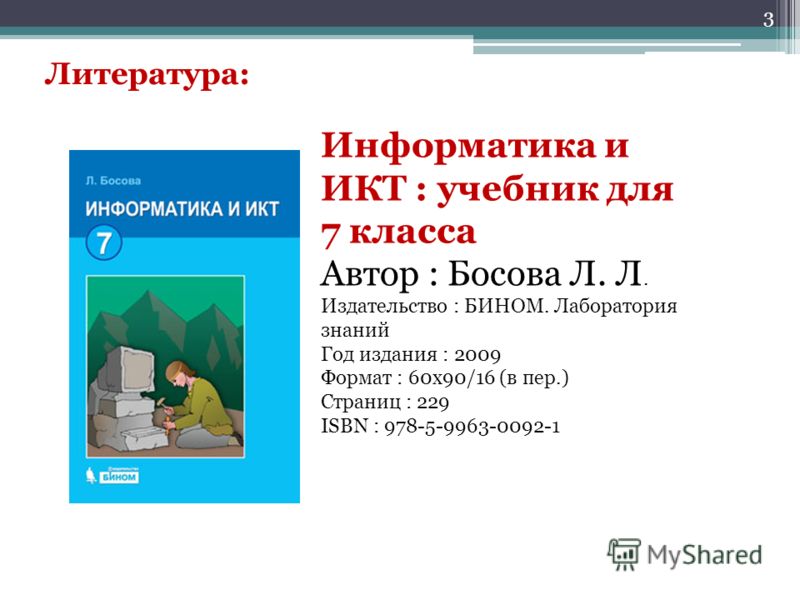 3

Литература:

Л. Босова
ИНФОРМАТИКА И ИКТ
7
БИНОМ

Информатика и ИКТ : учебник для 7 класса
Автор : Босова Л. Л.
Издательство : БИНОМ. Лаборатория знаний
Год издания : 2009
Формат : 60x90/16 (в пер.)
Страниц : 229
ISBN : 978-5-9963-0092-1

MyShared